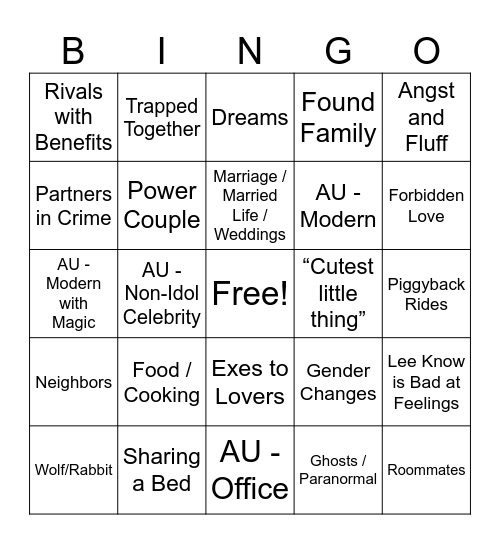 | B | I | N | G | O |
|---|---|---|---|---|
| Rivals with Benefits | Trapped Together | Dreams | Found Family | Angst and Fluff |
| Partners in Crime | Power Couple | Marriage / Married Life / Weddings | AU - Modern | Forbidden Love |
| AU - Modern with Magic | AU - Non-Idol Celebrity | Free! | “Cutest little thing” | Piggyback Rides |
| Neighbors | Food / Cooking | Exes to Lovers | Gender Changes | Lee Know is Bad at Feelings |
| Wolf/Rabbit | Sharing a Bed | AU - Office | Ghosts / Paranormal | Roommates |